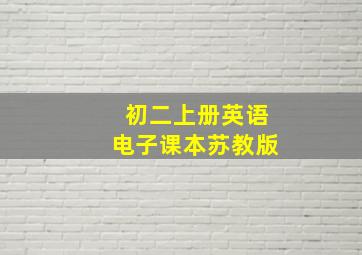 初二上册英语
电子课本苏教版